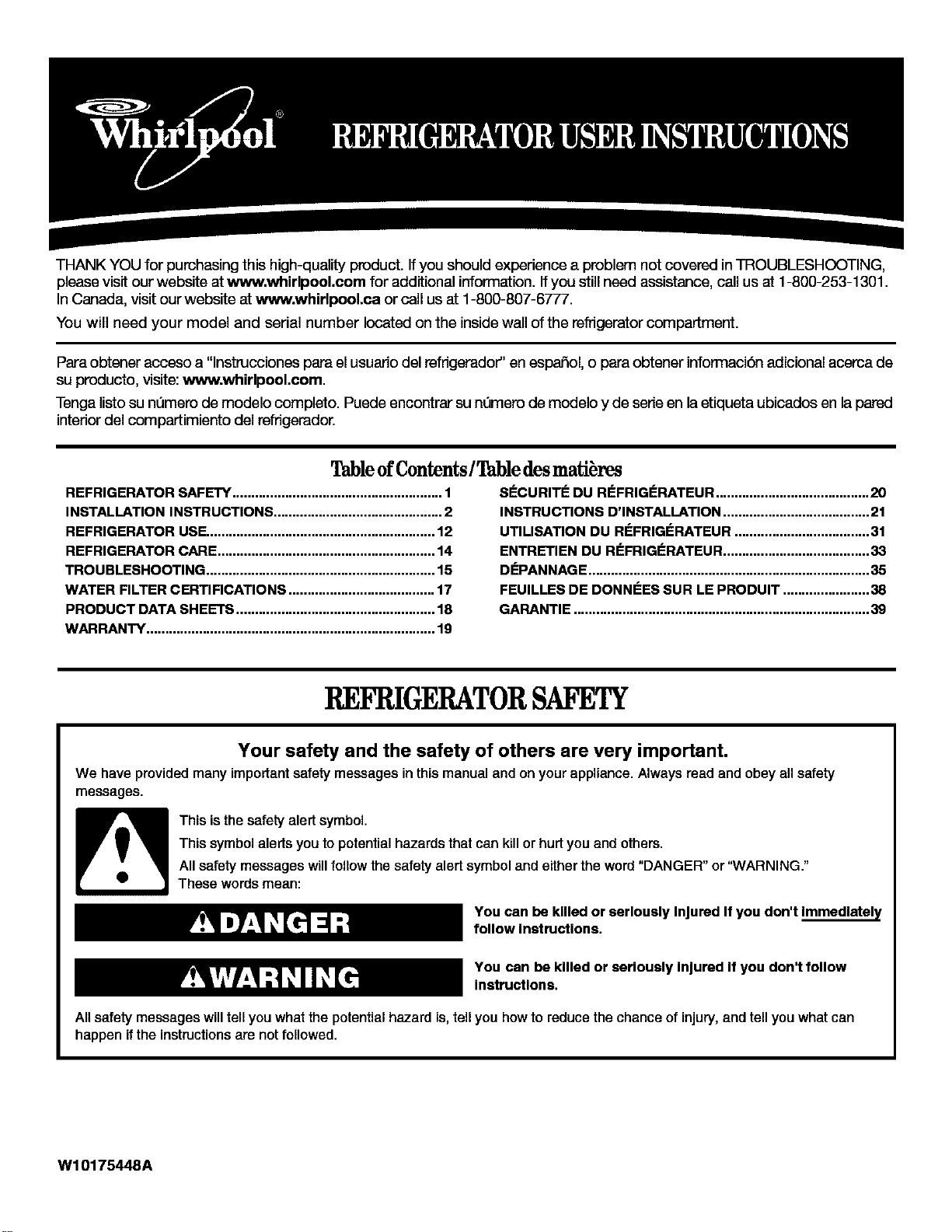 Whirlpool® REFRIGERATOR USER INSTRUCTIONS

THANK YOU for purchasing this high-quality product. If you should experience a problem not covered in TROUBLESHOOTING, please visit our website at www.whirlpool.com for additional information. If you still need assistance, call us at 1-800-253-1301. In Canada, visit our website at www.whirlpool.ca or call us at 1-800-807-6777.

You will need your model and serial number located on the inside wall of the refrigerator compartment.

Para obtener acceso a "Instrucciones para el usuario del refrigerador" en español, o para obtener información adicional acerca de su producto, visite: www.whirlpool.com.

Tenga listo su número de modelo completo. Puede encontrar su número de modelo y de serie en la etiqueta ubicados en la pared interior del compartimiento del refrigerador.

Table of Contents/Table des matières

REFRIGERATOR SAFETY 1
INSTALLATION INSTRUCTIONS 2
REFRIGERATOR USE 12
REFRIGERATOR CARE 14
TROUBLESHOOTING 15
WATER FILTER CERTIFICATIONS 17
PRODUCT DATA SHEETS 18
WARRANTY 19

SÉCURITÉ DU RÉFRIGÉRATEUR 20
INSTRUCTIONS D'INSTALLATION 21
UTILISATION DU RÉFRIGÉRATEUR 31
ENTRETIEN DU RÉFRIGÉRATEUR 33
DÉPANNAGE 35
FEUILLES DE DONNÉES SUR LE PRODUIT 38
GARANTIE 39

REFRIGERATOR SAFETY

Your safety and the safety of others are very important.

We have provided many important safety messages in this manual and on your appliance. Always read and obey all safety messages.

This is the safety alert symbol.

This symbol alerts you to potential hazards that can kill or hurt you and others.

All safety messages will follow the safety alert symbol and either the word "DANGER" or "WARNING." These words mean:

DANGER

You can be killed or seriously injured if you don't immediately follow instructions.

WARNING

You can be killed or seriously injured if you don't follow instructions.

All safety messages will tell you what the potential hazard is, tell you how to reduce the chance of injury, and tell you what can happen if the instructions are not followed.

W10175448A